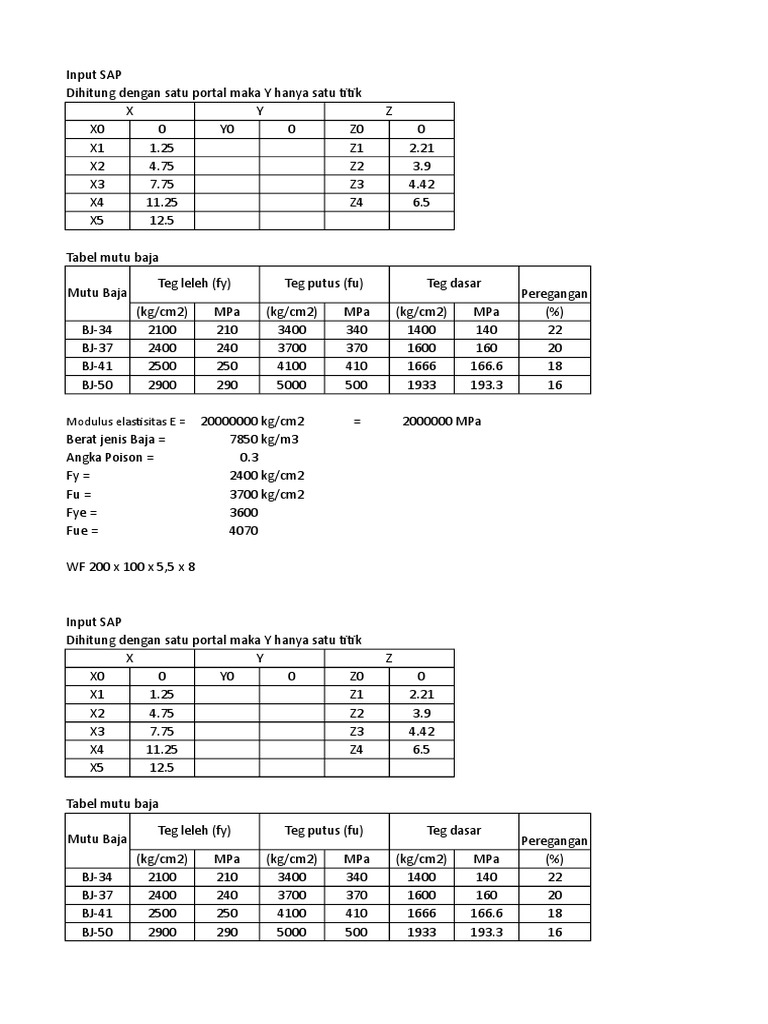 Input SAP
Dihitung dengan satu portal maka Y hanya satu titik

| X | | Y | | Z | |
|---|---|---|---|---|---|
| X0 | 0 | Y0 | 0 | Z0 | 0 |
| X1 | 1.25 | | | Z1 | 2.21 |
| X2 | 4.75 | | | Z2 | 3.9 |
| X3 | 7.75 | | | Z3 | 4.42 |
| X4 | 11.25 | | | Z4 | 6.5 |
| X5 | 12.5 | | | | |

Tabel mutu baja

| Mutu Baja | Teg leleh (fy) | | Teg putus (fu) | | Teg dasar | | Peregangan |
|---|---|---|---|---|---|---|---|
| | (kg/cm2) | MPa | (kg/cm2) | MPa | (kg/cm2) | MPa | (%) |
| BJ-34 | 2100 | 210 | 3400 | 340 | 1400 | 140 | 22 |
| BJ-37 | 2400 | 240 | 3700 | 370 | 1600 | 160 | 20 |
| BJ-41 | 2500 | 250 | 4100 | 410 | 1666 | 166.6 | 18 |
| BJ-50 | 2900 | 290 | 5000 | 500 | 1933 | 193.3 | 16 |

Modulus elastisitas E = 20000000 kg/cm2 = 2000000 MPa
Berat jenis Baja = 7850 kg/m3
Angka Poison = 0.3
Fy = 2400 kg/cm2
Fu = 3700 kg/cm2
Fye = 3600
Fue = 4070

WF 200 x 100 x 5,5 x 8

Input SAP
Dihitung dengan satu portal maka Y hanya satu titik

| X | | Y | | Z | |
|---|---|---|---|---|---|
| X0 | 0 | Y0 | 0 | Z0 | 0 |
| X1 | 1.25 | | | Z1 | 2.21 |
| X2 | 4.75 | | | Z2 | 3.9 |
| X3 | 7.75 | | | Z3 | 4.42 |
| X4 | 11.25 | | | Z4 | 6.5 |
| X5 | 12.5 | | | | |

Tabel mutu baja

| Mutu Baja | Teg leleh (fy) | | Teg putus (fu) | | Teg dasar | | Peregangan |
|---|---|---|---|---|---|---|---|
| | (kg/cm2) | MPa | (kg/cm2) | MPa | (kg/cm2) | MPa | (%) |
| BJ-34 | 2100 | 210 | 3400 | 340 | 1400 | 140 | 22 |
| BJ-37 | 2400 | 240 | 3700 | 370 | 1600 | 160 | 20 |
| BJ-41 | 2500 | 250 | 4100 | 410 | 1666 | 166.6 | 18 |
| BJ-50 | 2900 | 290 | 5000 | 500 | 1933 | 193.3 | 16 |